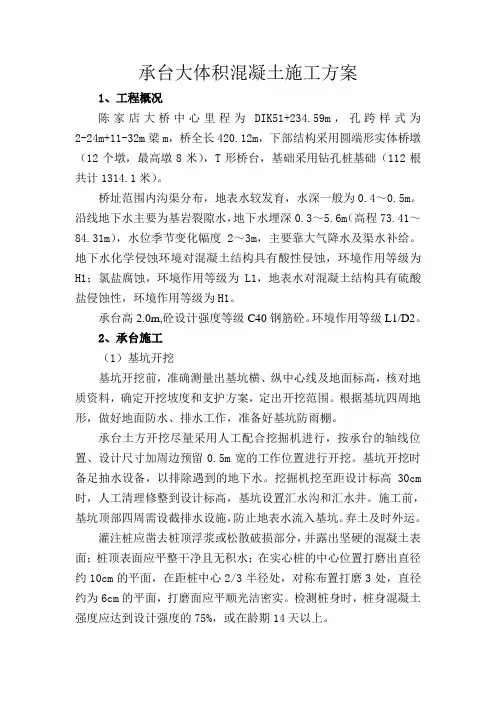 承台大体积混凝土施工方案

1、工程概况

陈家店大桥中心里程为 DIK51+234.59m，孔跨样式为 2-24m+11-32m 梁 m，桥全长 420.12m，下部结构采用圆端形实体桥墩（12 个墩，最高墩 8 米），T 形桥台，基础采用钻孔桩基础（112 根共计 1314.1 米）。

桥址范围内沟渠分布，地表水较发育，水深一般为 0.4～0.5m。沿线地下水主要为基岩裂隙水，地下水埋深 0.3～5.6m（高程 73.41～84.31m），水位季节变化幅度 2～3m，主要靠大气降水及渠水补给。地下水化学侵蚀环境对混凝土结构具有酸性侵蚀，环境作用等级为 H1；氯盐腐蚀，环境作用等级为 L1，地表水对混凝土结构具有硫酸盐侵蚀性，环境作用等级为 H1。

承台高 2.0m,砼设计强度等级 C40 钢筋砼。环境作用等级 L1/D2。

2、承台施工

（1）基坑开挖

基坑开挖前，准确测量出基坑横、纵中心线及地面标高，核对地质资料，确定开挖坡度和支护方案，定出开挖范围。根据基坑四周地形，做好地面防水、排水工作，准备好基坑防雨棚。

承台土方开挖尽量采用人工配合挖掘机进行，按承台的轴线位置、设计尺寸加周边预留 0.5m 宽的工作位置进行开挖。基坑开挖时备足抽水设备，以排除遇到的地下水。挖掘机挖至距设计标高 30cm 时，人工清理修整到设计标高，基坑设置汇水沟和汇水井。施工前，基坑顶部四周需设截排水设施，防止地表水流入基坑。弃土及时外运。

灌注桩应凿去桩顶浮浆或松散破损部分，并露出坚硬的混凝土表面；桩顶表面应平整干净且无积水；在实心桩的中心位置打磨出直径约 10cm 的平面，在距桩中心 2/3 半径处，对称布置打磨 3 处，直径约为 6cm 的平面，打磨面应平顺光洁密实。检测桩身时，桩身混凝土强度应达到设计强度的 75%，或在龄期 14 天以上。